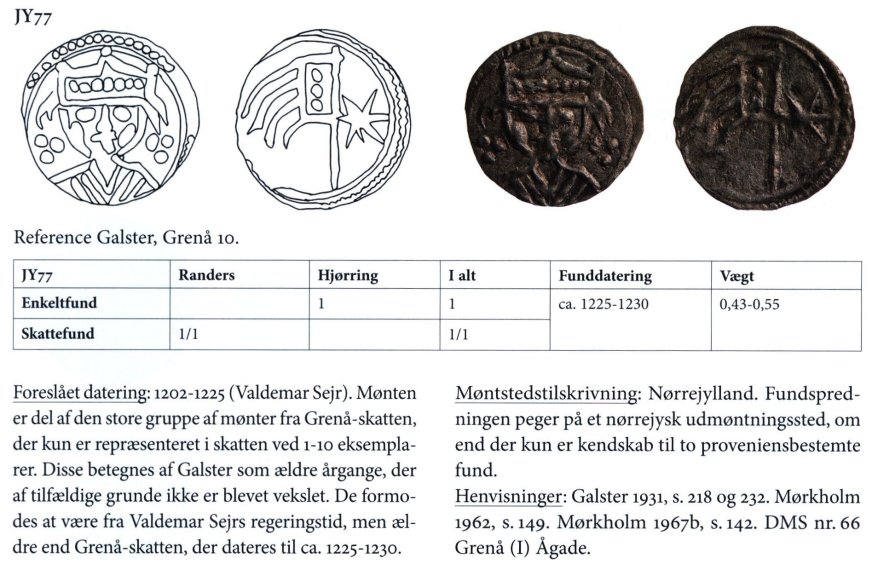 JY77

Reference Galster, Grenå 10.

| JY77 | Randers | Hjørring | I alt | Funddatering | Vægt |
|---|---|---|---|---|---|
| Enkeltfund | | 1 | 1 | ca. 1225-1230 | 0,43-0,55 |
| Skattefund | 1/1 | | 1/1 | | |

Foreslået datering: 1202-1225 (Valdemar Sejr). Mønten er del af den store gruppe af mønter fra Grenå-skatten, der kun er repræsenteret i skatten ved 1-10 eksemplarer. Disse betegnes af Galster som ældre årgange, der af tilfældige grunde ikke er blevet vekslet. De formodes at være fra Valdemar Sejrs regeringstid, men ældre end Grenå-skatten, der dateres til ca. 1225-1230.

Møntstedstilskrivning: Nørrejylland. Fundspredningen peger på et nørrejysk udmøntningssted, om end der kun er kendskab til to proveniensbestemte fund.

Henvisninger: Galster 1931, s. 218 og 232. Mørkholm 1962, s. 149. Mørkholm 1967b, s. 142. DMS nr. 66 Grenå (I) Ågade.